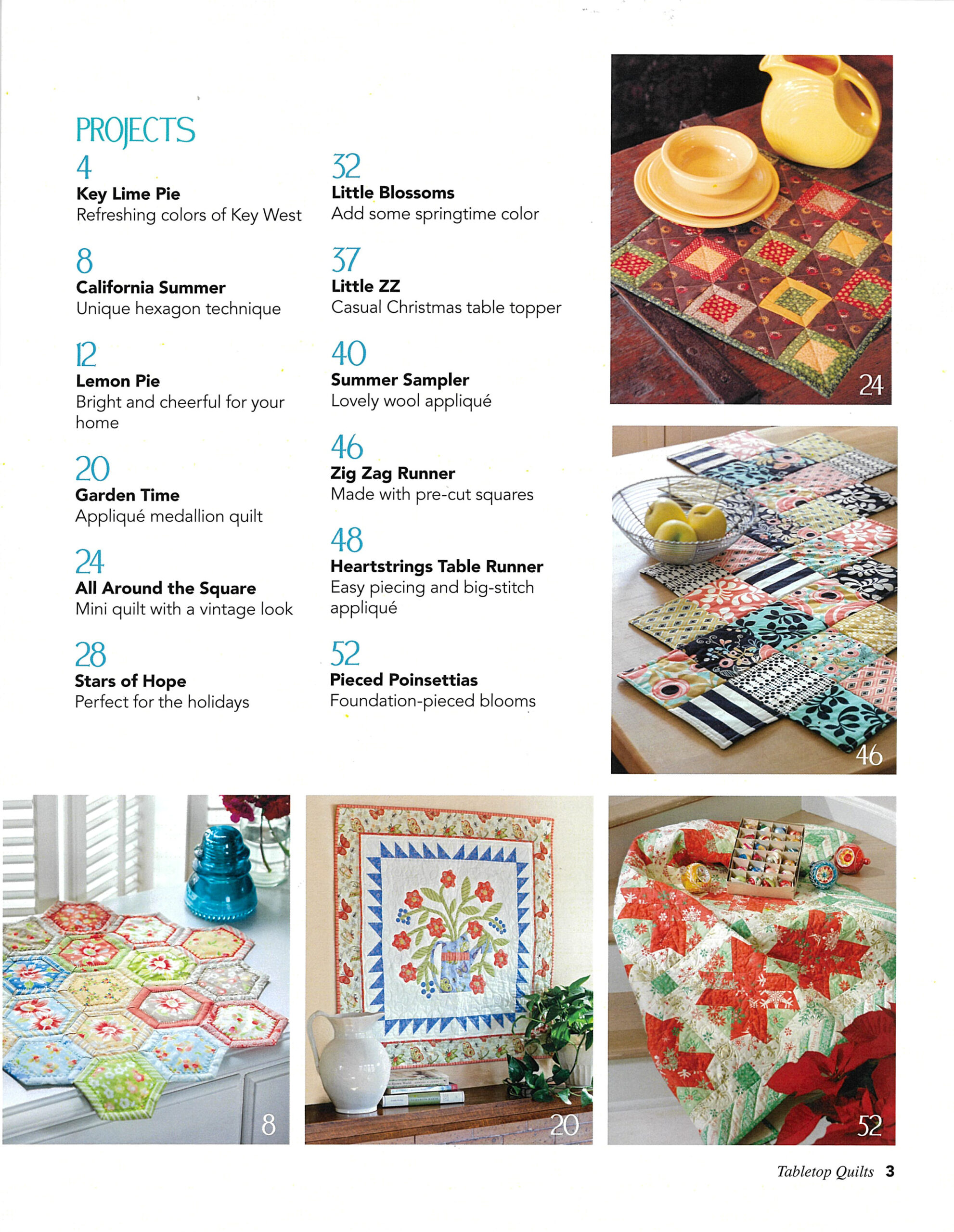 PROJECTS

4
Key Lime Pie
Refreshing colors of Key West

8
California Summer
Unique hexagon technique

12
Lemon Pie
Bright and cheerful for your home

20
Garden Time
Appliqué medallion quilt

24
All Around the Square
Mini quilt with a vintage look

28
Stars of Hope
Perfect for the holidays

32
Little Blossoms
Add some springtime color

37
Little ZZ
Casual Christmas table topper

40
Summer Sampler
Lovely wool appliqué

46
Zig Zag Runner
Made with pre-cut squares

48
Heartstrings Table Runner
Easy piecing and big-stitch appliqué

52
Pieced Poinsettias
Foundation-pieced blooms

24

46

8

20

52

Tabletop Quilts 3